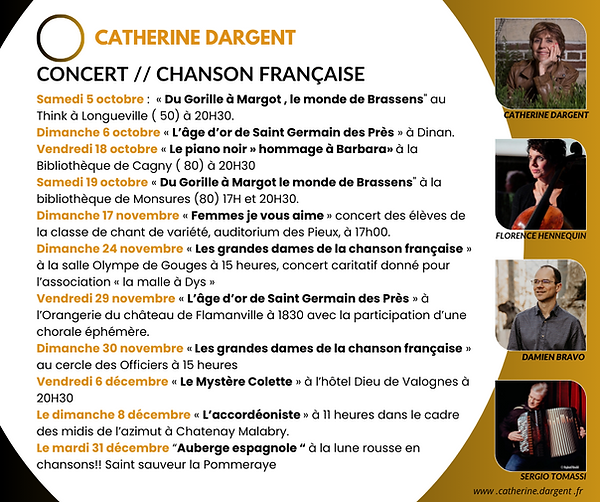 CATHERINE DARGENT

CONCERT // CHANSON FRANÇAISE

Samedi 5 octobre : « Du Gorille à Margot , le monde de Brassens" au Think à Longueville ( 50) à 20H30.
Dimanche 6 octobre « L'âge d'or de Saint Germain des Près » à Dinan.
Vendredi 18 octobre « Le piano noir » hommage à Barbara» à la Bibliothèque de Cagny ( 80) à 20H30
Samedi 19 octobre « Du Gorille à Margot le monde de Brassens" à la bibliothèque de Monsures (80) 17H et 20H30.
Dimanche 17 novembre « Femmes je vous aime » concert des élèves de la classe de chant de variété, auditorium des Pieux, à 17h00.
Dimanche 24 novembre « Les grandes dames de la chanson française » à la salle Olympe de Gouges à 15 heures, concert caritatif donné pour l'association « la malle à Dys »
Vendredi 29 novembre « L'âge d'or de Saint Germain des Près » à l'Orangerie du château de Flamanville à 1830 avec la participation d'une chorale éphémère.
Dimanche 30 novembre « Les grandes dames de la chanson française » au cercle des Officiers à 15 heures
Vendredi 6 décembre « Le Mystère Colette » à l'hôtel Dieu de Valognes à 20H30
Le dimanche 8 décembre « L'accordéoniste » à 11 heures dans le cadre des midis de l'azimut à Chatenay Malabry.
Le mardi 31 décembre "Auberge espagnole " à la lune rousse en chansons!! Saint sauveur la Pommeraye

CATHERINE DARGENT
FLORENCE HENNEQUIN
DAMIEN BRAVO
SERGIO TOMASSI

www .catherine.dargent .fr